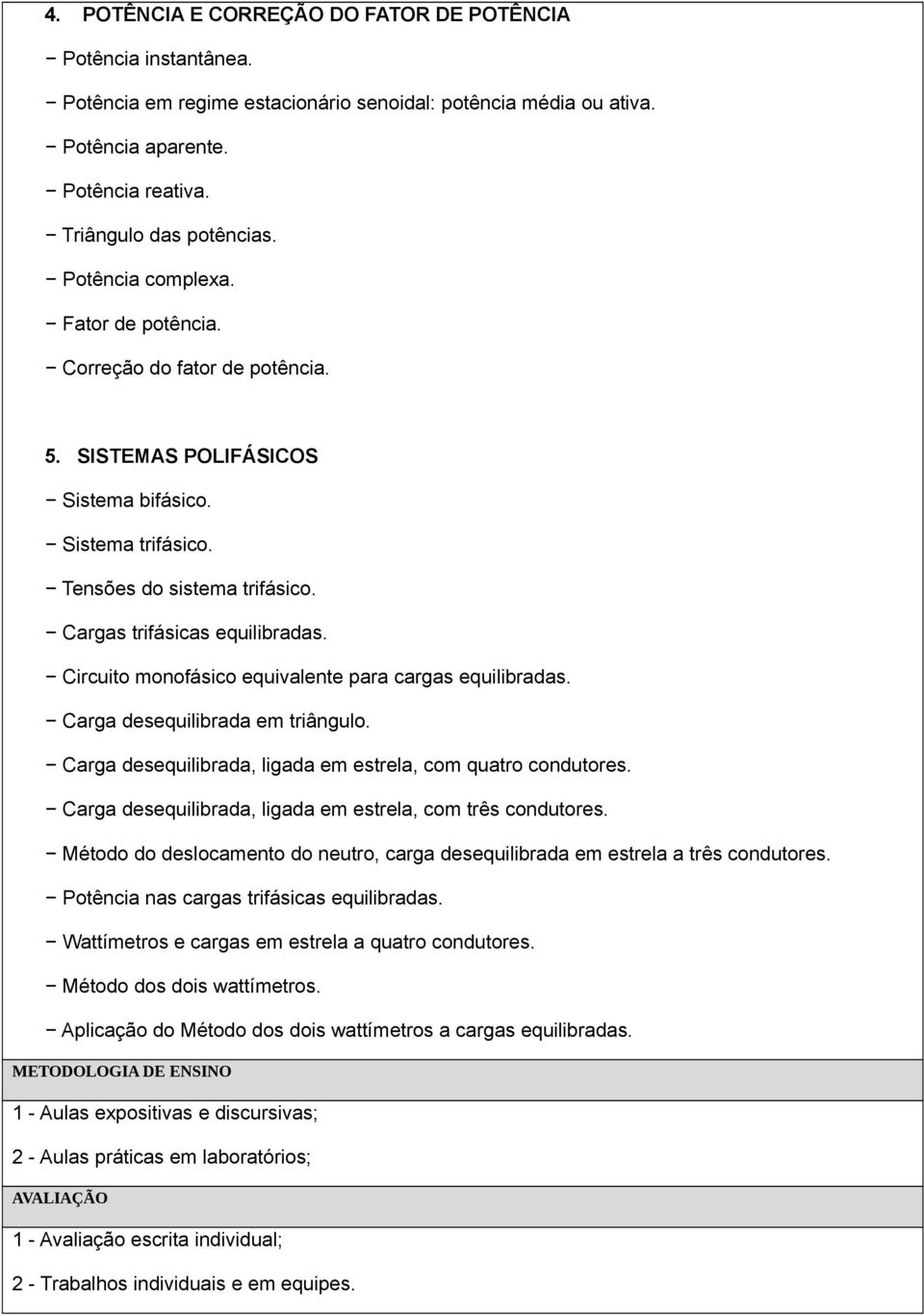 4. POTÊNCIA E CORREÇÃO DO FATOR DE POTÊNCIA

− Potência instantânea.

− Potência em regime estacionário senoidal: potência média ou ativa.

− Potência aparente.

− Potência reativa.

− Triângulo das potências.

− Potência complexa.

− Fator de potência.

− Correção do fator de potência.

5. SISTEMAS POLIFÁSICOS

− Sistema bifásico.

− Sistema trifásico.

− Tensões do sistema trifásico.

− Cargas trifásicas equilibradas.

− Circuito monofásico equivalente para cargas equilibradas.

− Carga desequilibrada em triângulo.

− Carga desequilibrada, ligada em estrela, com quatro condutores.

− Carga desequilibrada, ligada em estrela, com três condutores.

− Método do deslocamento do neutro, carga desequilibrada em estrela a três condutores.

− Potência nas cargas trifásicas equilibradas.

− Wattímetros e cargas em estrela a quatro condutores.

− Método dos dois wattímetros.

− Aplicação do Método dos dois wattímetros a cargas equilibradas.

METODOLOGIA DE ENSINO

1 - Aulas expositivas e discursivas;

2 - Aulas práticas em laboratórios;

AVALIAÇÃO

1 - Avaliação escrita individual;

2 - Trabalhos individuais e em equipes.